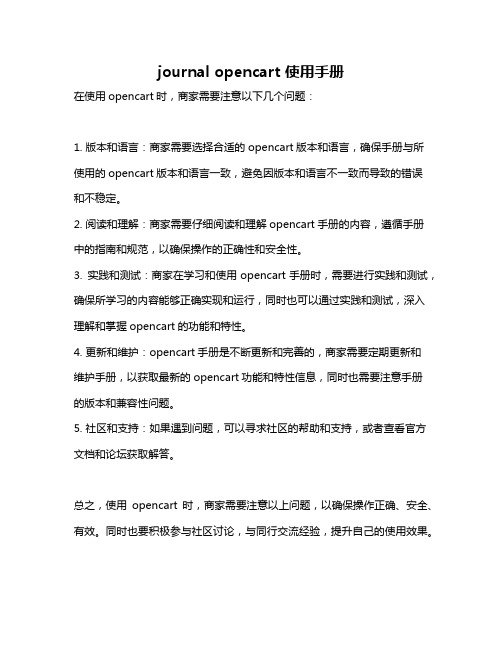 journal opencart 使用手册

在使用 opencart 时，商家需要注意以下几个问题：

1. 版本和语言：商家需要选择合适的 opencart 版本和语言，确保手册与所使用的 opencart 版本和语言一致，避免因版本和语言不一致而导致的错误和不稳定。

2. 阅读和理解：商家需要仔细阅读和理解 opencart 手册的内容，遵循手册中的指南和规范，以确保操作的正确性和安全性。

3. 实践和测试：商家在学习和使用 opencart 手册时，需要进行实践和测试，确保所学习的内容能够正确实现和运行，同时也可以通过实践和测试，深入理解和掌握 opencart 的功能和特性。

4. 更新和维护：opencart 手册是不断更新和完善的，商家需要定期更新和维护手册，以获取最新的 opencart 功能和特性信息，同时也需要注意手册的版本和兼容性问题。

5. 社区和支持：如果遇到问题，可以寻求社区的帮助和支持，或者查看官方文档和论坛获取解答。

总之，使用 opencart 时，商家需要注意以上问题，以确保操作正确、安全、有效。同时也要积极参与社区讨论，与同行交流经验，提升自己的使用效果。